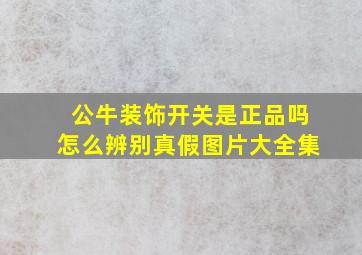 公牛装饰开关是正品吗
怎么辨别真假图片大全集